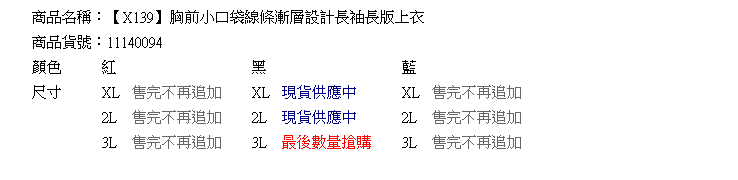 商品名稱：【X139】胸前小口袋線條漸層設計長袖長版上衣

商品貨號：11140094

| 顏色 | 紅 | | 黑 | | 藍 | |
|---|---|---|---|---|---|---|
| 尺寸 | XL | 售完不再追加 | XL | 現貨供應中 | XL | 售完不再追加 |
| | 2L | 售完不再追加 | 2L | 現貨供應中 | 2L | 售完不再追加 |
| | 3L | 售完不再追加 | 3L | 最後數量搶購 | 3L | 售完不再追加 |